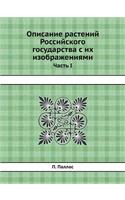 Описание растений Российского государства с их изображениями

Часть I

П. Паллас